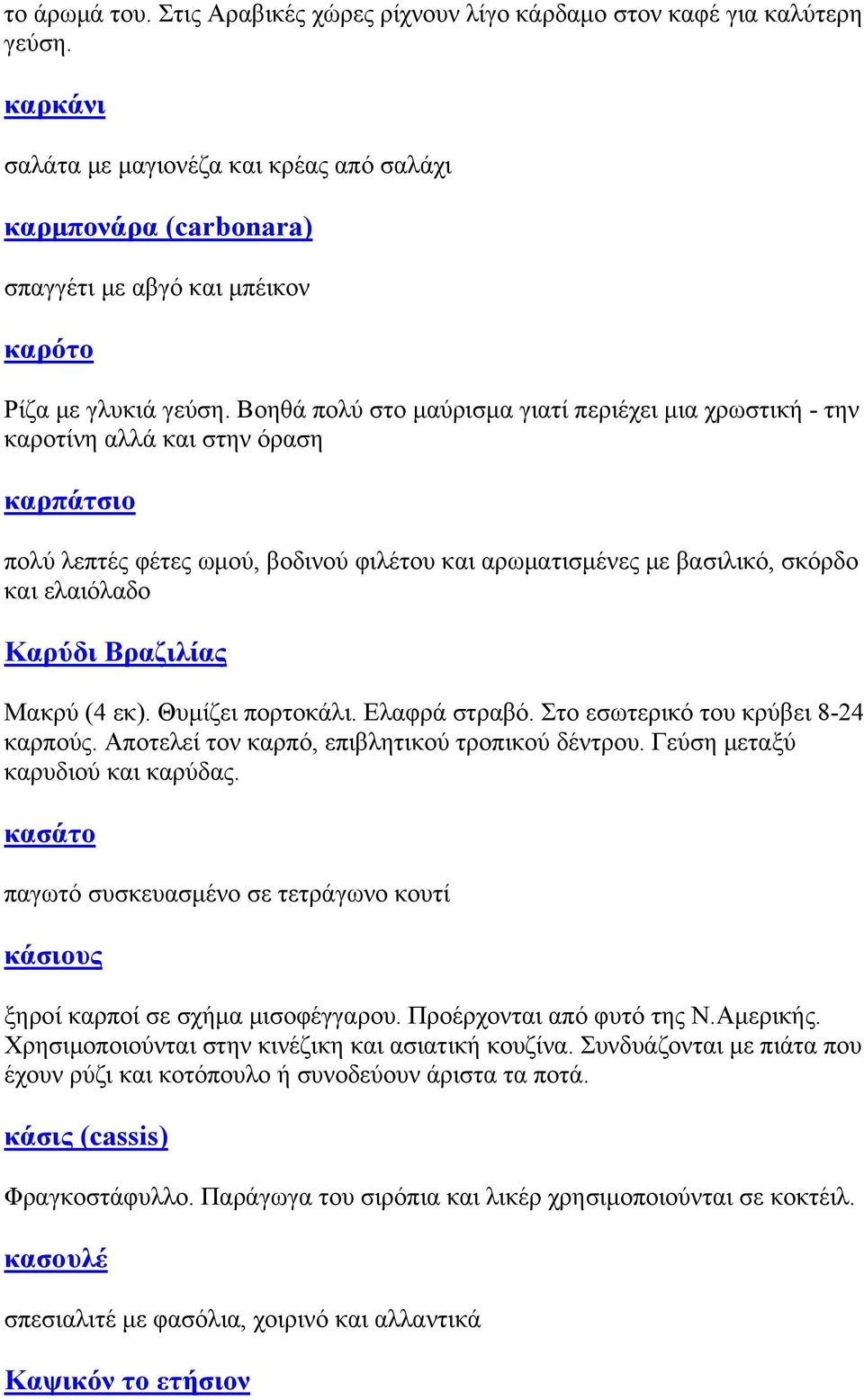 το άρωμά του. Στις Αραβικές χώρες ρίχνουν λίγο κάρδαμο στον καφέ για καλύτερη γεύση.

καρκάνι

σαλάτα με μαγιονέζα και κρέας από σαλάχι

καρμπονάρα (carbonara)

σπαγγέτι με αβγό και μπέικον

καρότο

Ρίζα με γλυκιά γεύση. Βοηθά πολύ στο μαύρισμα γιατί περιέχει μια χρωστική - την καροτίνη αλλά και στην όραση

καρπάτσιο

πολύ λεπτές φέτες ωμού, βοδινού φιλέτου και αρωματισμένες με βασιλικό, σκόρδο και ελαιόλαδο

Καρύδι Βραζιλίας

Μακρύ (4 εκ). Θυμίζει πορτοκάλι. Ελαφρά στραβό. Στο εσωτερικό του κρύβει 8-24 καρπούς. Αποτελεί τον καρπό, επιβλητικού τροπικού δέντρου. Γεύση μεταξύ καρυδιού και καρύδας.

κασάτο

παγωτό συσκευασμένο σε τετράγωνο κουτί

κάσιους

ξηροί καρποί σε σχήμα μισοφέγγαρου. Προέρχονται από φυτό της Ν.Αμερικής. Χρησιμοποιούνται στην κινέζικη και ασιατική κουζίνα. Συνδυάζονται με πιάτα που έχουν ρύζι και κοτόπουλο ή συνοδεύουν άριστα τα ποτά.

κάσις (cassis)

Φραγκοστάφυλλο. Παράγωγα του σιρόπια και λικέρ χρησιμοποιούνται σε κοκτέιλ.

κασουλέ

σπεσιαλιτέ με φασόλια, χοιρινό και αλλαντικά

Καψικόν το ετήσιον